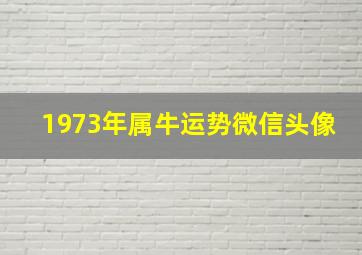 1973年属牛运势微信头像